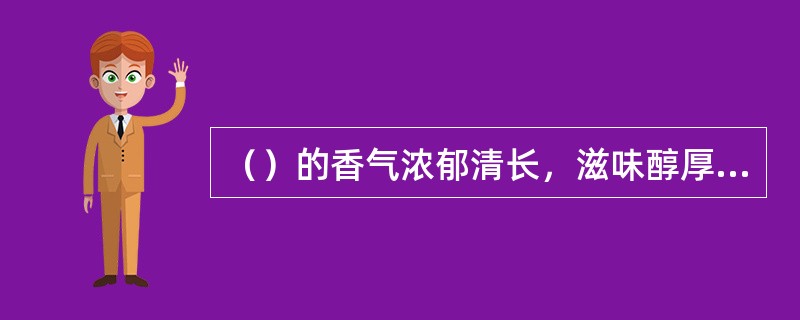 （）的香气浓郁清长，滋味醇厚...